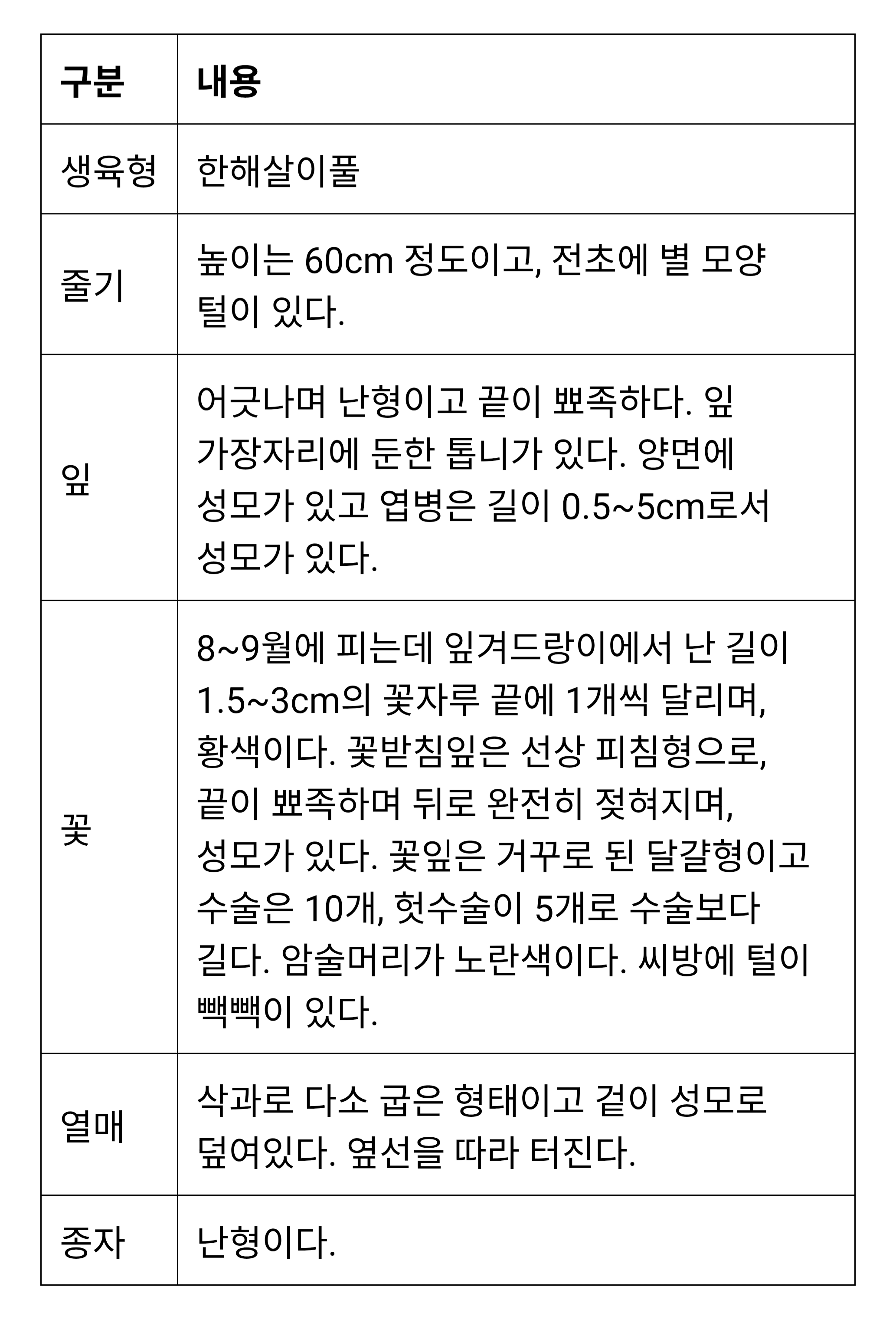 | 구분 | 내용 |
|---|---|
| 생육형 | 한해살이풀 |
| 줄기 | 높이는 60cm 정도이고, 전초에 별 모양 털이 있다. |
| 잎 | 어긋나며 난형이고 끝이 뾰족하다. 잎 가장자리에 둔한 톱니가 있다. 양면에 성모가 있고 엽병은 길이 0.5~5cm로서 성모가 있다. |
| 꽃 | 8~9월에 피는데 잎겨드랑이에서 난 길이 1.5~3cm의 꽃자루 끝에 1개씩 달리며, 황색이다. 꽃받침잎은 선상 피침형으로, 끝이 뾰족하며 뒤로 완전히 젖혀지며, 성모가 있다. 꽃잎은 거꾸로 된 달걀형이고 수술은 10개, 헛수술이 5개로 수술보다 길다. 암술머리가 노란색이다. 씨방에 털이 빽빽이 있다. |
| 열매 | 삭과로 다소 굽은 형태이고 겉이 성모로 덮여있다. 옆선을 따라 터진다. |
| 종자 | 난형이다. |